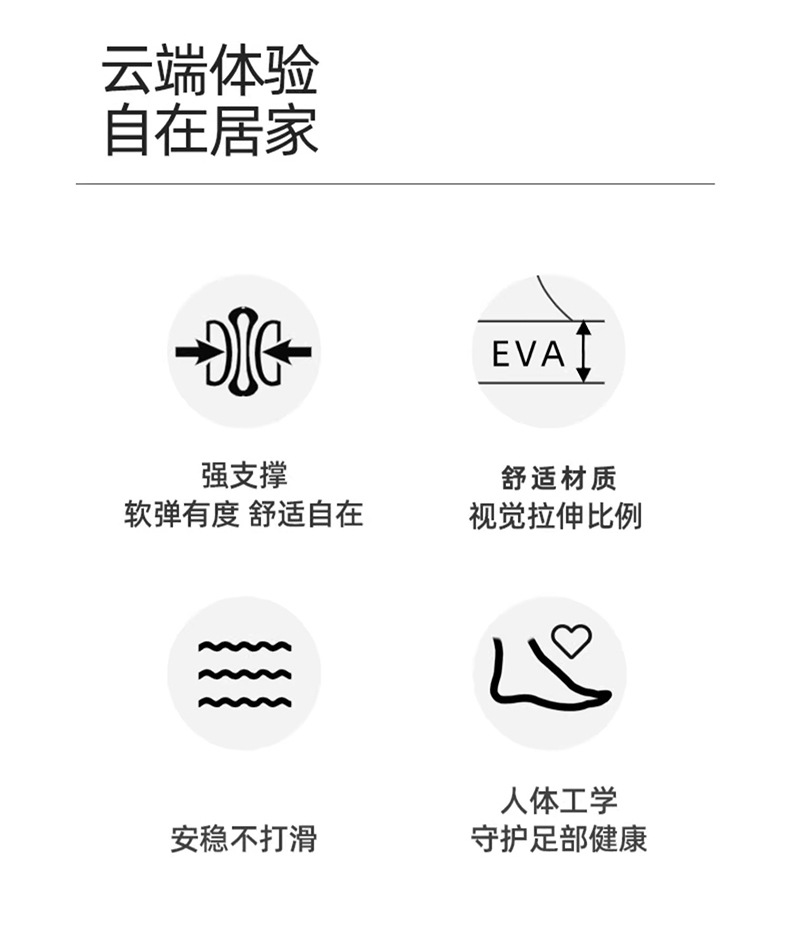 云端体验
自在居家

强支撑
软弹有度 舒适自在

EVA

舒适材质
视觉拉伸比例

安稳不打滑

人体工学
守护足部健康